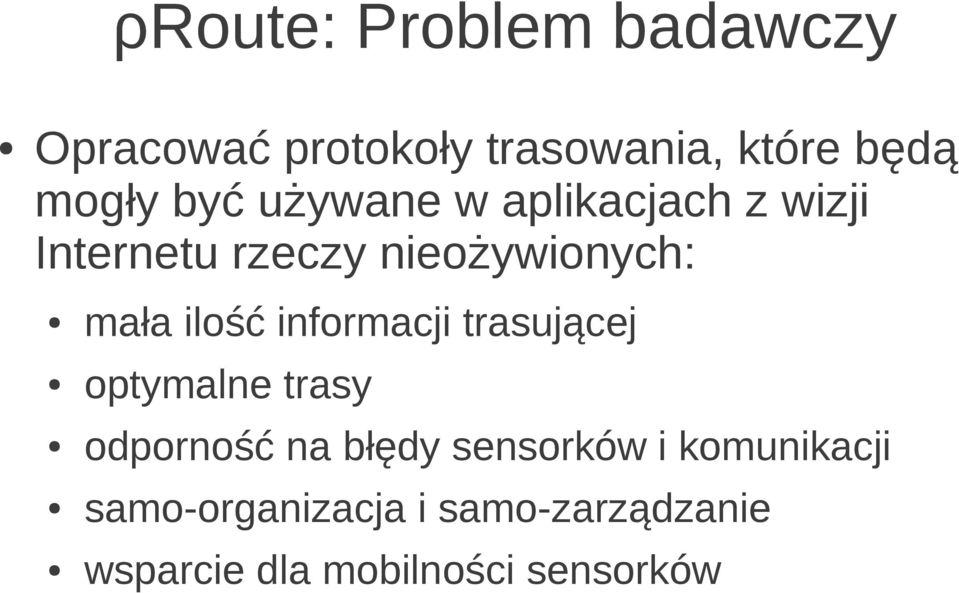 ρRoute: Problem badawczy

• Opracować protokoły trasowania, które będą mogły być używane w aplikacjach z wizji Internetu rzeczy nieożywionych:

• mała ilość informacji trasującej
• optymalne trasy
• odporność na błędy sensorków i komunikacji
• samo-organizacja i samo-zarządzanie
• wsparcie dla mobilności sensorków